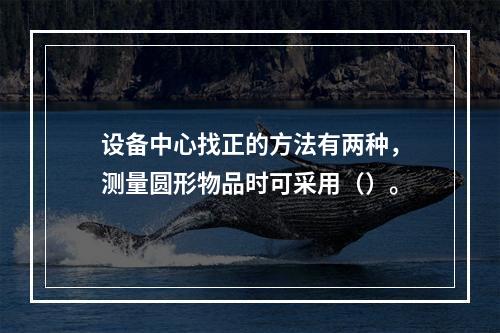 设备中心找正的方法有两种，测量圆形物品时可采用（）。